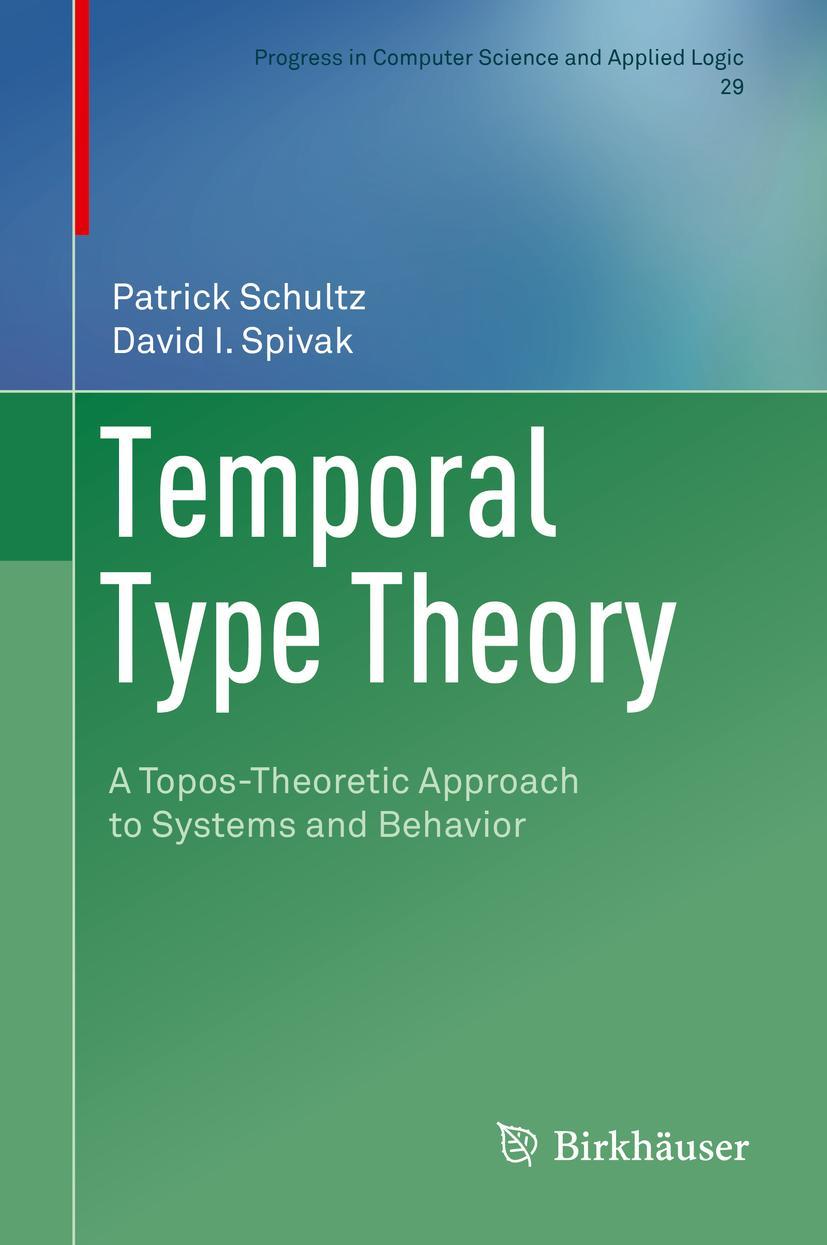 Progress in Computer Science and Applied Logic
29

Patrick Schultz
David I. Spivak

Temporal Type Theory

A Topos-Theoretic Approach to Systems and Behavior

Birkhäuser